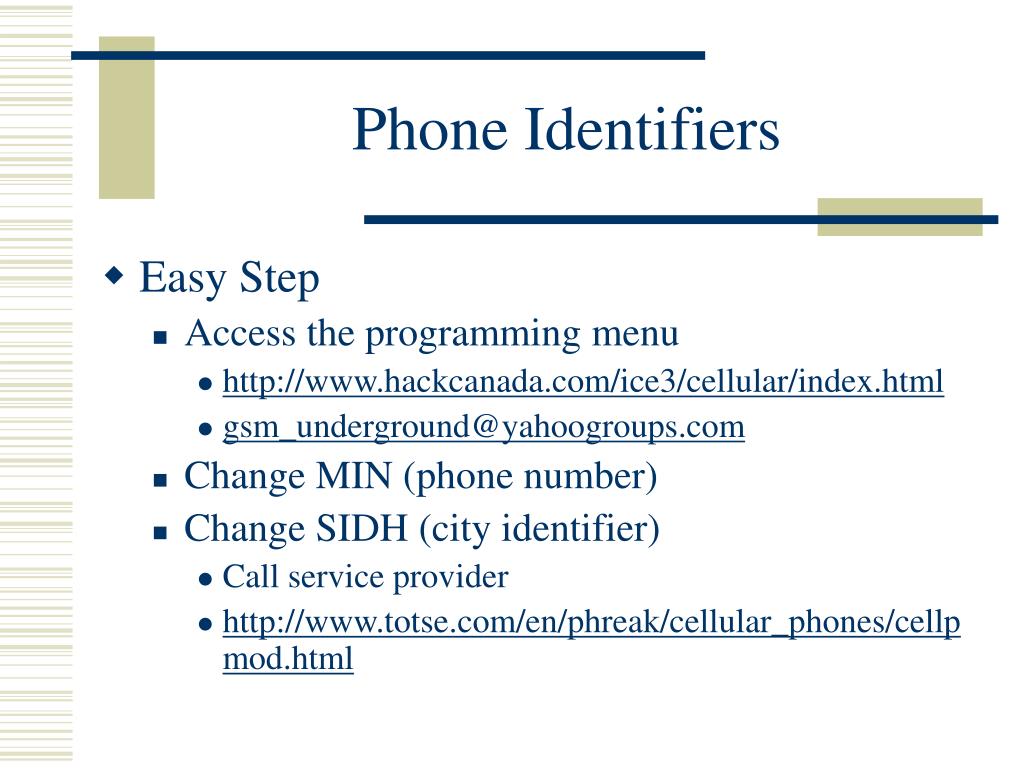 Phone Identifiers

Easy Step

Access the programming menu

http://www.hackcanada.com/ice3/cellular/index.html

gsm_underground@yahoogroups.com

Change MIN (phone number)

Change SIDH (city identifier)

Call service provider

http://www.totse.com/en/phreak/cellular_phones/cellpmod.html